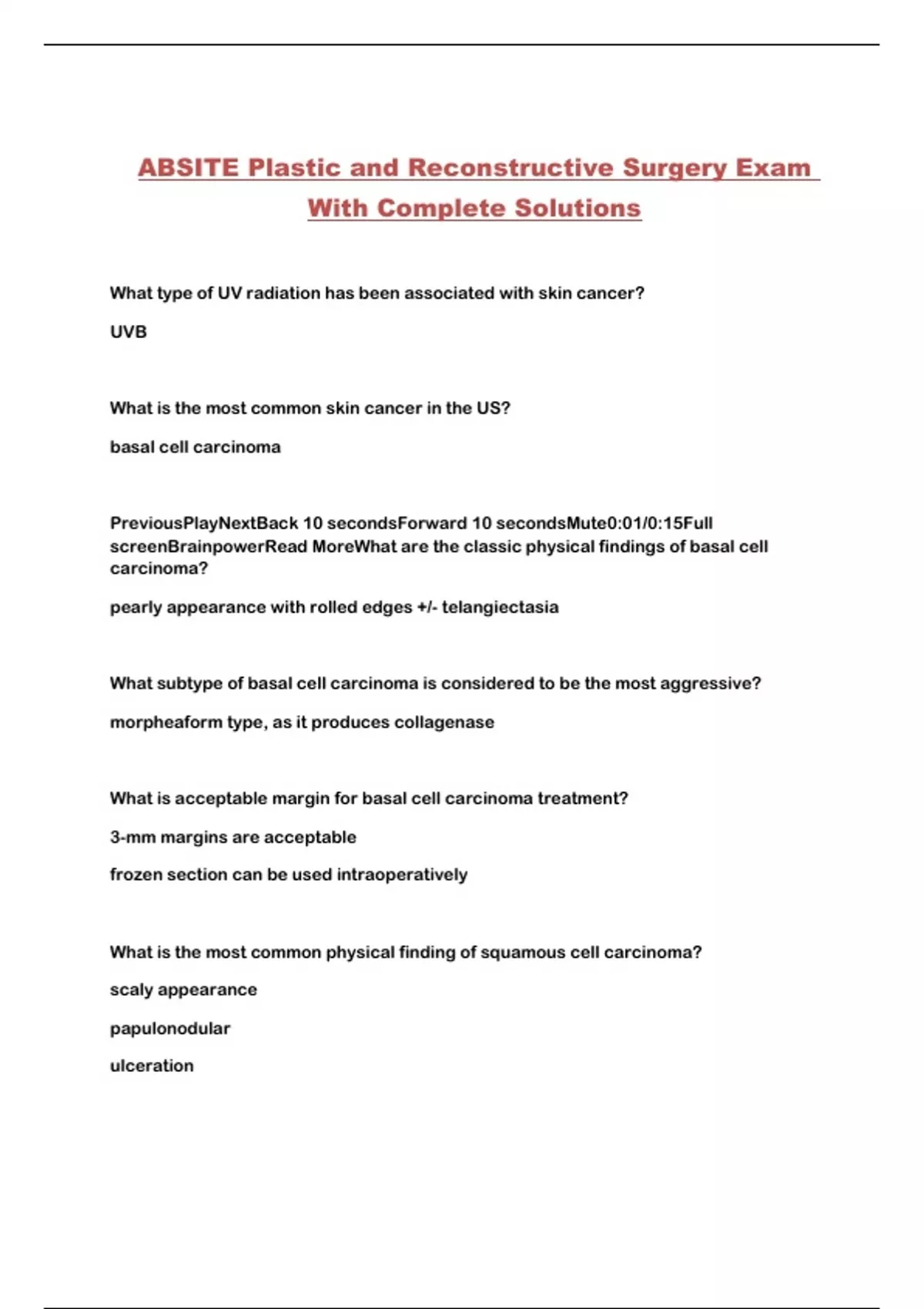 ABSITE Plastic and Reconstructive Surgery Exam With Complete Solutions

What type of UV radiation has been associated with skin cancer?

UVB

What is the most common skin cancer in the US?

basal cell carcinoma

PreviousPlayNextBack 10 secondsForward 10 secondsMute0:01/0:15Full screenBrainpowerRead MoreWhat are the classic physical findings of basal cell carcinoma?

pearly appearance with rolled edges +/- telangiectasia

What subtype of basal cell carcinoma is considered to be the most aggressive?

morpheaform type, as it produces collagenase

What is acceptable margin for basal cell carcinoma treatment?

3-mm margins are acceptable

frozen section can be used intraoperatively

What is the most common physical finding of squamous cell carcinoma?

scaly appearance

papulonodular

ulceration